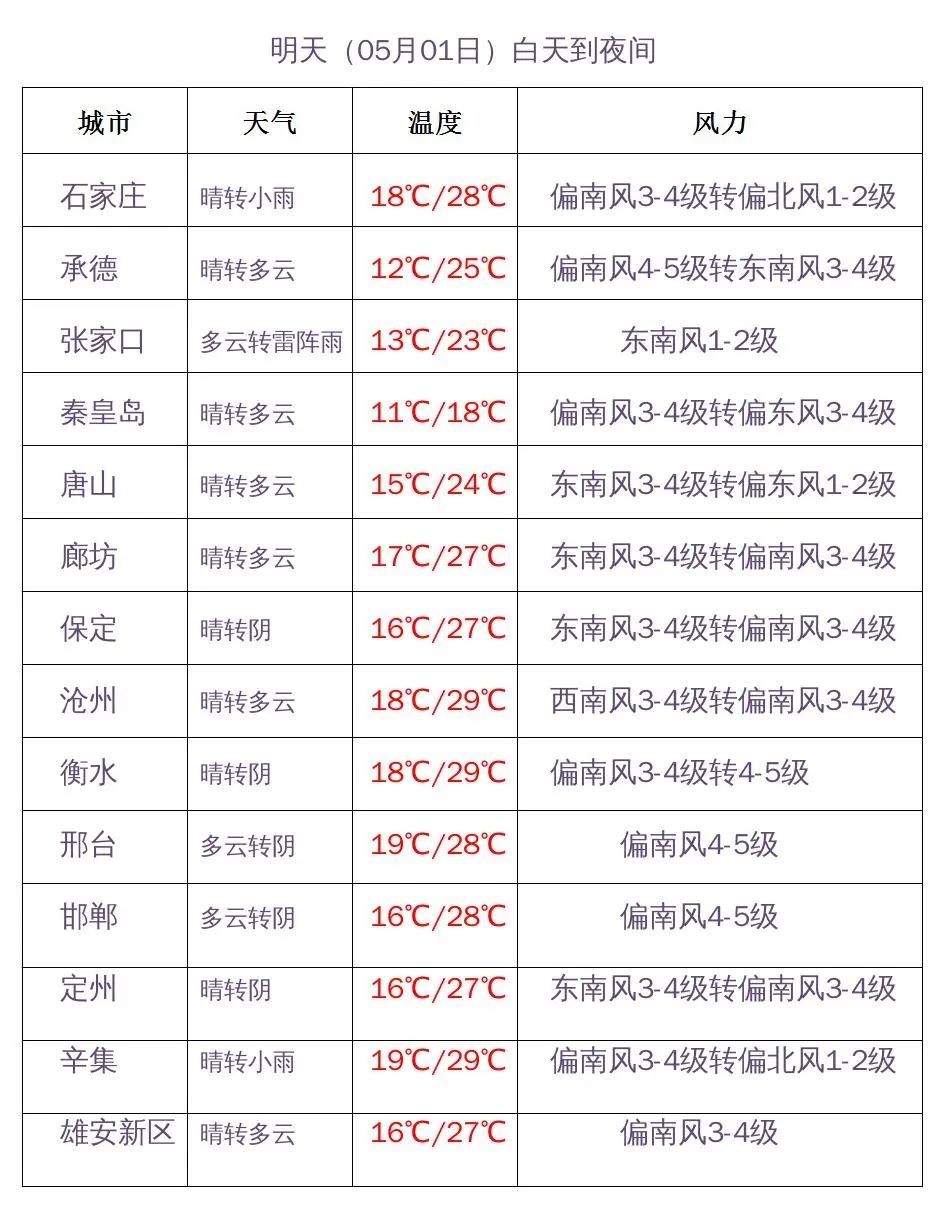 明天（05月01日）白天到夜间

| 城市 | 天气 | 温度 | 风力 |
|---|---|---|---|
| 石家庄 | 晴转小雨 | 18℃/28℃ | 偏南风3-4级转偏北风1-2级 |
| 承德 | 晴转多云 | 12℃/25℃ | 偏南风4-5级转东南风3-4级 |
| 张家口 | 多云转雷阵雨 | 13℃/23℃ | 东南风1-2级 |
| 秦皇岛 | 晴转多云 | 11℃/18℃ | 偏南风3-4级转偏东风3-4级 |
| 唐山 | 晴转多云 | 15℃/24℃ | 东南风3-4级转偏东风1-2级 |
| 廊坊 | 晴转多云 | 17℃/27℃ | 东南风3-4级转偏南风3-4级 |
| 保定 | 晴转阴 | 16℃/27℃ | 东南风3-4级转偏南风3-4级 |
| 沧州 | 晴转多云 | 18℃/29℃ | 西南风3-4级转偏南风3-4级 |
| 衡水 | 晴转阴 | 18℃/29℃ | 偏南风3-4级转4-5级 |
| 邢台 | 多云转阴 | 19℃/28℃ | 偏南风4-5级 |
| 邯郸 | 多云转阴 | 16℃/28℃ | 偏南风4-5级 |
| 定州 | 晴转阴 | 16℃/27℃ | 东南风3-4级转偏南风3-4级 |
| 辛集 | 晴转小雨 | 19℃/29℃ | 偏南风3-4级转偏北风1-2级 |
| 雄安新区 | 晴转多云 | 16℃/27℃ | 偏南风3-4级 |